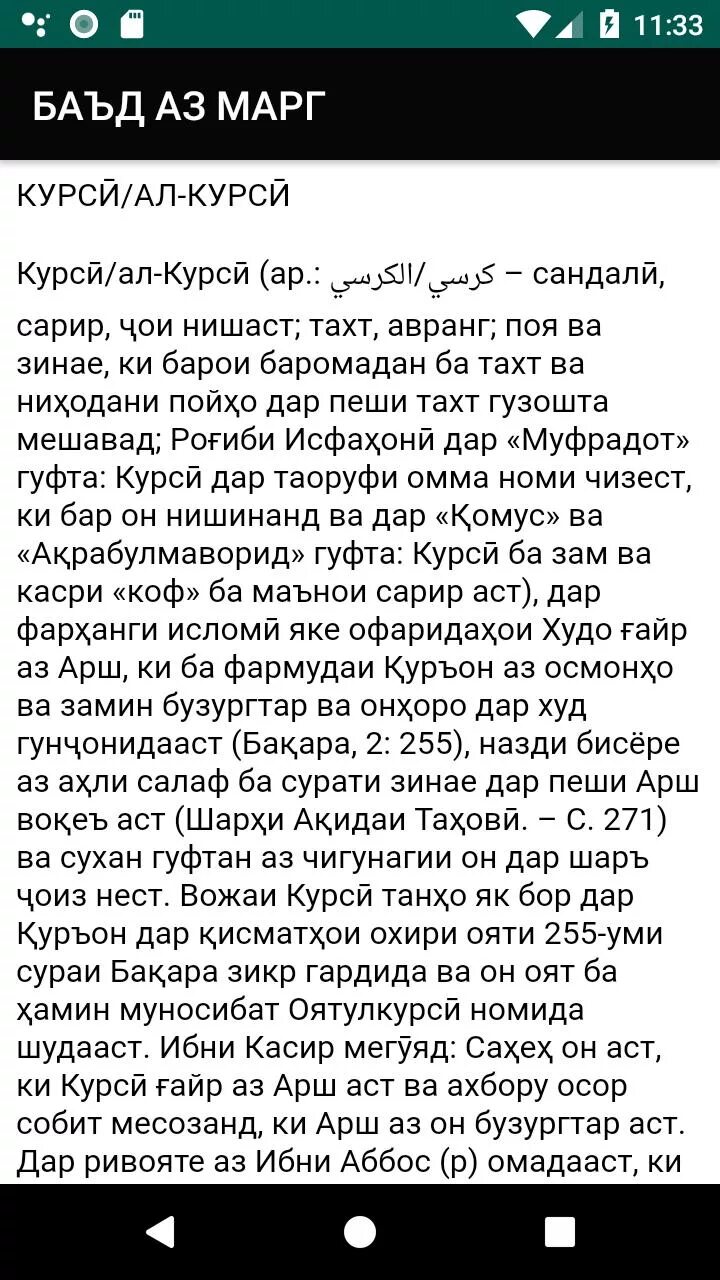 11:33

БАЪД АЗ МАРГ

КУРСӢ/АЛ-КУРСӢ

Курсӣ/ал-Курсӣ (ар.: كرسي/الكرسي – сандалӣ, сарир, ҷои нишаст; тахт, авранг; поя ва зинае, ки барои баромадан ба тахт ва ниҳодани пойҳо дар пеши тахт гузошта мешавад; Роғиби Исфаҳонӣ дар «Муфрадот» гуфта: Курсӣ дар таоруфи омма номи чизест, ки бар он нишинанд ва дар «Қомус» ва «Ақрабулмаворид» гуфта: Курсӣ ба зам ва касри «коф» ба маънои сарир аст), дар фарҳанги исломӣ яке офаридаҳои Худо ғайр аз Арш, ки ба фармудаи Қуръон аз осмонҳо ва замин бузургтар ва онҳоро дар худ гунҷонидааст (Бақара, 2: 255), назди бисёре аз аҳли салаф ба сурати зинае дар пеши Арш воқеъ аст (Шарҳи Ақидаи Таҳовӣ. – С. 271) ва сухан гуфтан аз чигунагии он дар шаръ ҷоиз нест. Вожаи Курсӣ танҳо як бор дар Қуръон дар қисматҳои охири ояти 255-уми сураи Бақара зикр гардида ва он оят ба ҳамин муносибат Оятулкурсӣ номида шудааст. Ибни Касир мегӯяд: Саҳеҳ он аст, ки Курсӣ ғайр аз Арш аст ва ахбору осор собит месозанд, ки Арш аз он бузургтар аст. Дар ривояте аз Ибни Аббос (р) омадааст, ки